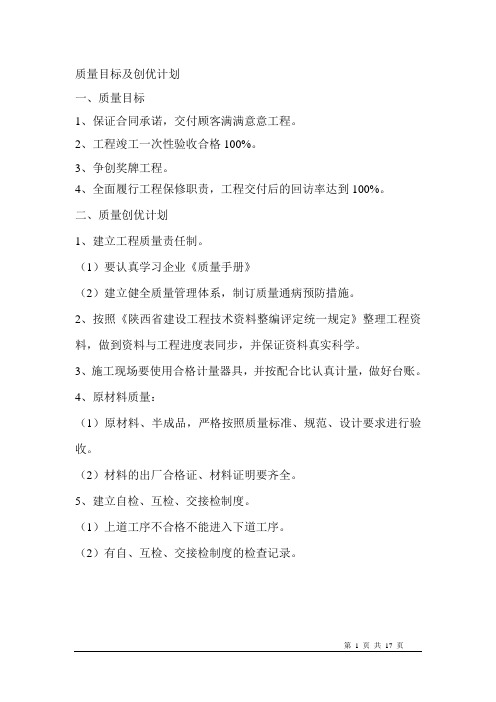 质量目标及创优计划

一、质量目标

1、保证合同承诺，交付顾客满满意意工程。

2、工程竣工一次性验收合格 100%。

3、争创奖牌工程。

4、全面履行工程保修职责，工程交付后的回访率达到 100%。

二、质量创优计划

1、建立工程质量责任制。

（1）要认真学习企业《质量手册》

（2）建立健全质量管理体系，制订质量通病预防措施。

2、按照《陕西省建设工程技术资料整编评定统一规定》整理工程资料，做到资料与工程进度表同步，并保证资料真实科学。

3、施工现场要使用合格计量器具，并按配合比认真计量，做好台账。

4、原材料质量：

（1）原材料、半成品，严格按照质量标准、规范、设计要求进行验收。

（2）材料的出厂合格证、材料证明要齐全。

5、建立自检、互检、交接检制度。

（1）上道工序不合格不能进入下道工序。

（2）有自、互检、交接检制度的检查记录。

第 1 页 共 17 页